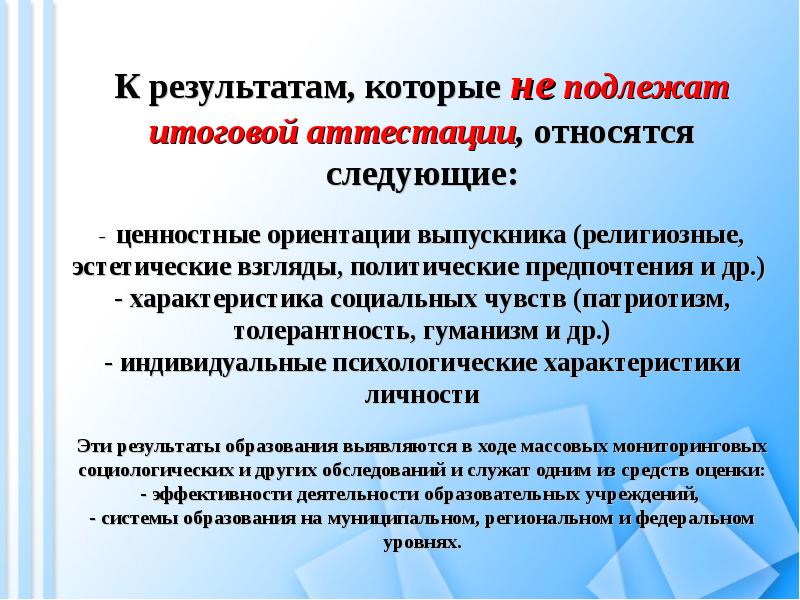 К результатам, которые не подлежат итоговой аттестации, относятся следующие:

- ценностные ориентации выпускника (религиозные, эстетические взгляды, политические предпочтения и др.)
- характеристика социальных чувств (патриотизм, толерантность, гуманизм и др.)
- индивидуальные психологические характеристики личности

Эти результаты образования выявляются в ходе массовых мониторинговых социологических и других обследований и служат одним из средств оценки:
- эффективности деятельности образовательных учреждений,
- системы образования на муниципальном, региональном и федеральном уровнях.